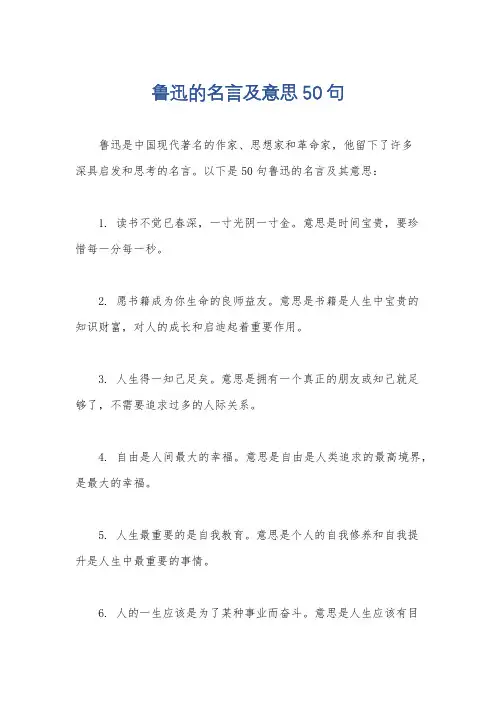 鲁迅的名言及意思50句

鲁迅是中国现代著名的作家、思想家和革命家，他留下了许多深具启发和思考的名言。以下是50句鲁迅的名言及其意思：

1. 读书不觉已春深，一寸光阴一寸金。意思是时间宝贵，要珍惜每一分每一秒。

2. 愿书籍成为你生命的良师益友。意思是书籍是人生中宝贵的知识财富，对人的成长和启迪起着重要作用。

3. 人生得一知己足矣。意思是拥有一个真正的朋友或知己就足够了，不需要追求过多的人际关系。

4. 自由是人间最大的幸福。意思是自由是人类追求的最高境界，是最大的幸福。

5. 人生最重要的是自我教育。意思是个人的自我修养和自我提升是人生中最重要的事情。

6. 人的一生应该是为了某种事业而奋斗。意思是人生应该有目